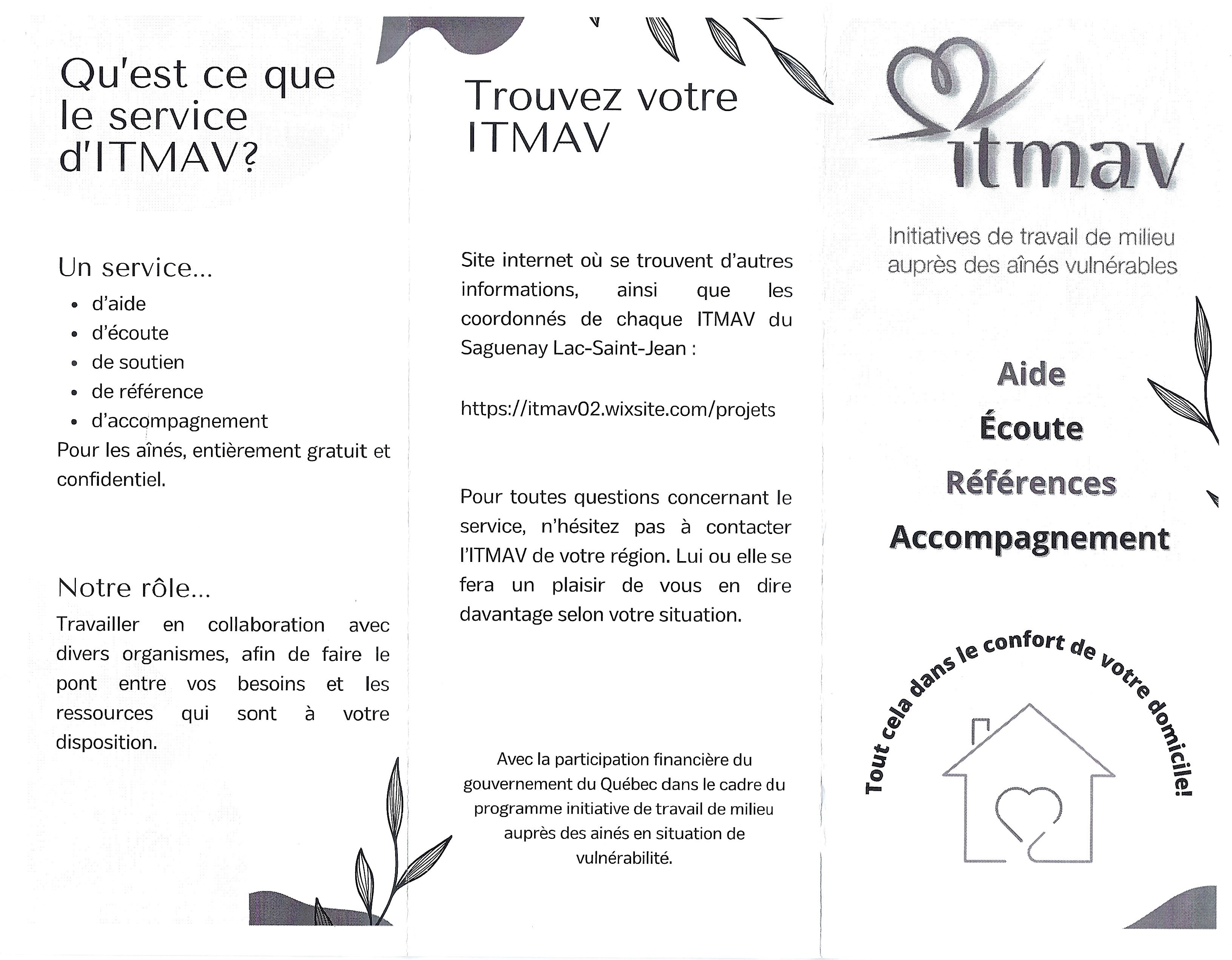 Qu'est ce que le service d'ITMAV?

Un service...

- d'aide
- d'écoute
- de soutien
- de référence
- d'accompagnement

Pour les aînés, entièrement gratuit et confidentiel.

Notre rôle...

Travailler en collaboration avec divers organismes, afin de faire le pont entre vos besoins et les ressources qui sont à votre disposition.

Trouvez votre ITMAV

Site internet où se trouvent d'autres informations, ainsi que les coordonnés de chaque ITMAV du Saguenay Lac-Saint-Jean :

https://itmav02.wixsite.com/projets

Pour toutes questions concernant le service, n'hésitez pas à contacter l'ITMAV de votre région. Lui ou elle se fera un plaisir de vous en dire davantage selon votre situation.

Avec la participation financière du gouvernement du Québec dans le cadre du programme initiative de travail de milieu auprès des ainés en situation de vulnérabilité.

itmav

Initiatives de travail de milieu auprès des aînés vulnérables

Aide

Écoute

Références

Accompagnement

Tout cela dans le confort de votre domicile!